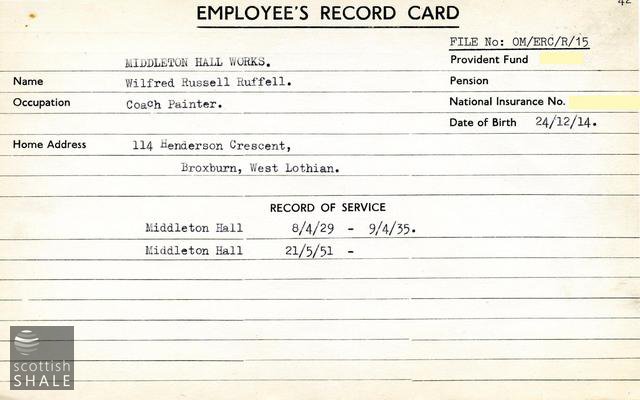 42

EMPLOYEE'S RECORD CARD

FILE No: OM/ERC/R/15

MIDDLETON HALL WORKS.

Provident Fund

Name Wilfred Russell Ruffell.

Pension

Occupation Coach Painter.

National Insurance No.

Date of Birth 24/12/14.

Home Address 114 Henderson Crescent,

Broxburn, West Lothian.

RECORD OF SERVICE

Middleton Hall 8/4/29 - 9/4/35.

Middleton Hall 21/5/51 -

scottish SHALE